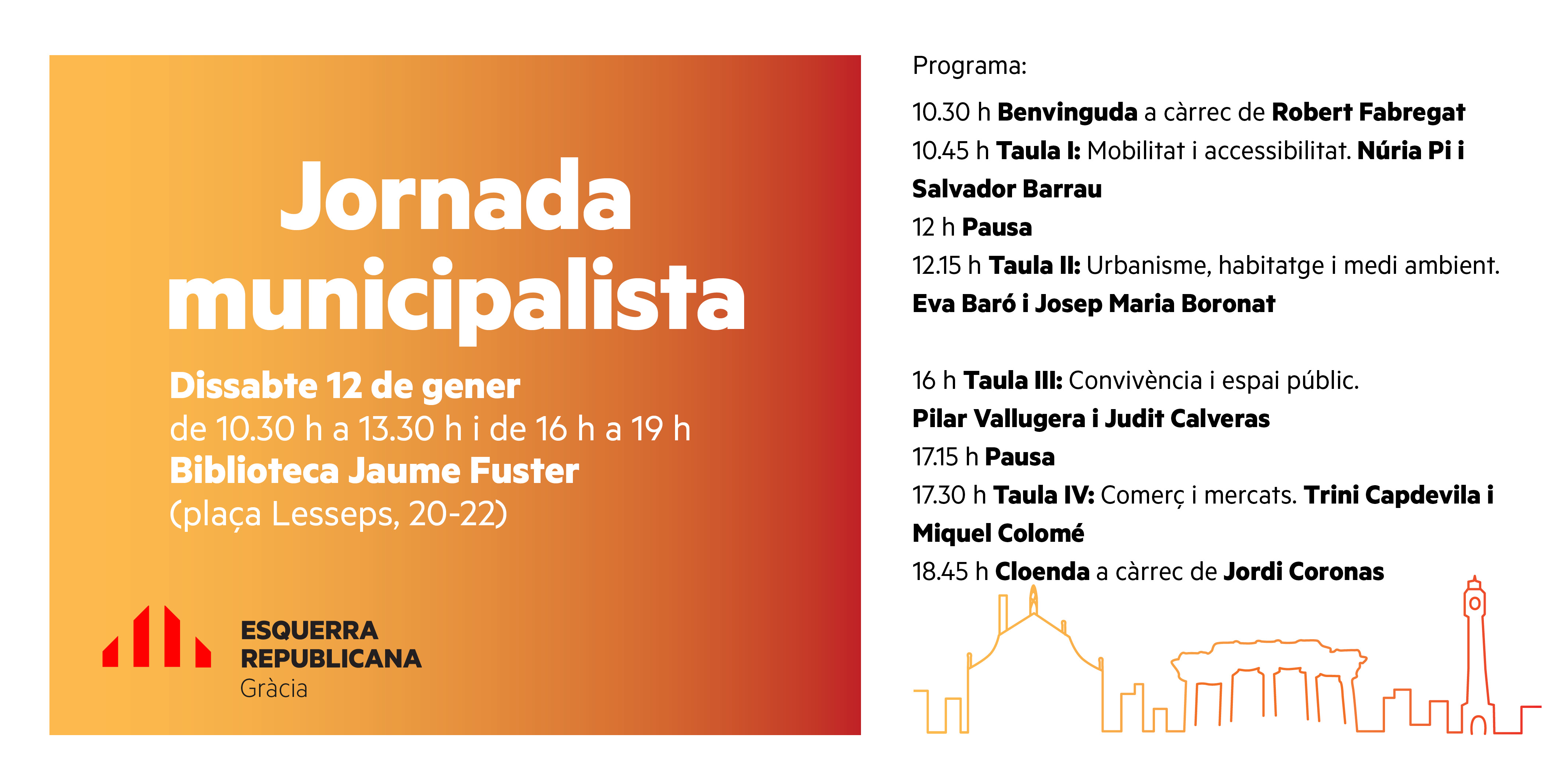 Jornada municipalista

Dissabte 12 de gener
de 10.30 h a 13.30 h i de 16 h a 19 h
Biblioteca Jaume Fuster
(plaça Lesseps, 20-22)

ESQUERRA
REPUBLICANA
Gràcia

Programa:

10.30 h Benvinguda a càrrec de Robert Fabregat
10.45 h Taula I: Mobilitat i accessibilitat. Núria Pi i Salvador Barrau
12 h Pausa
12.15 h Taula II: Urbanisme, habitatge i medi ambient. Eva Baró i Josep Maria Boronat

16 h Taula III: Convivència i espai públic. Pilar Vallugera i Judit Calveras
17.15 h Pausa
17.30 h Taula IV: Comerç i mercats. Trini Capdevila i Miquel Colomé
18.45 h Cloenda a càrrec de Jordi Coronas